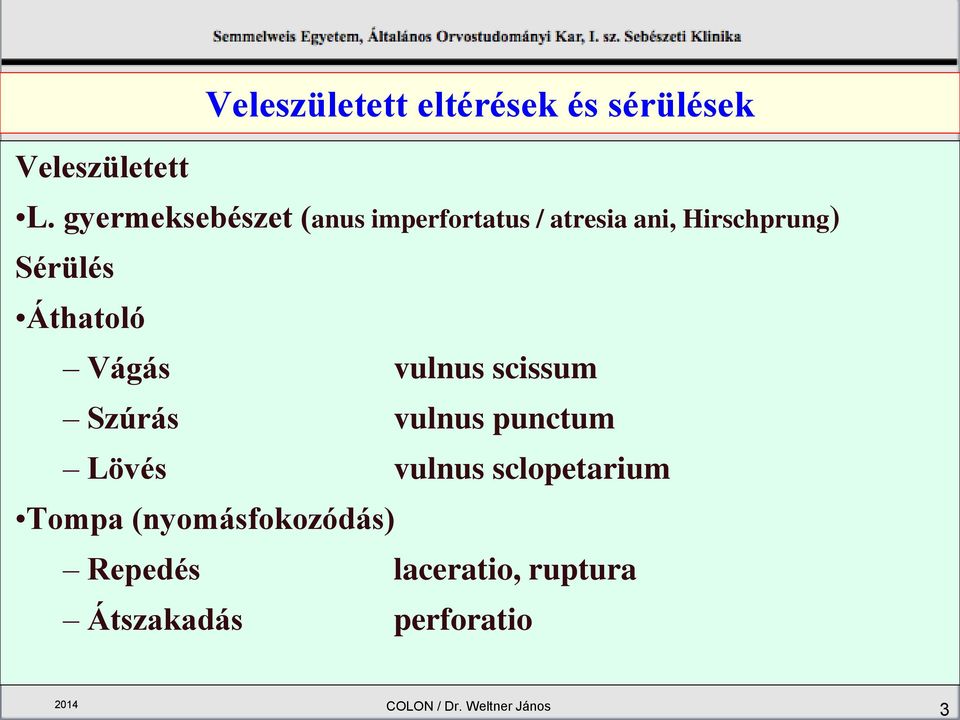 Semmelweis Egyetem, Általános Orvostudományi Kar, I. sz. Sebészeti Klinika

Veleszületett eltérések és sérülések

Veleszületett

•L. gyermeksebészet (anus imperfortatus / atresia ani, Hirschprung)

Sérülés

•Áthatoló

– Vágás vulnus scissum

– Szúrás vulnus punctum

– Lövés vulnus sclopetarium

•Tompa (nyomásfokozódás)

– Repedés laceratio, ruptura

– Átszakadás perforatio

2014

COLON / Dr. Weltner János

3